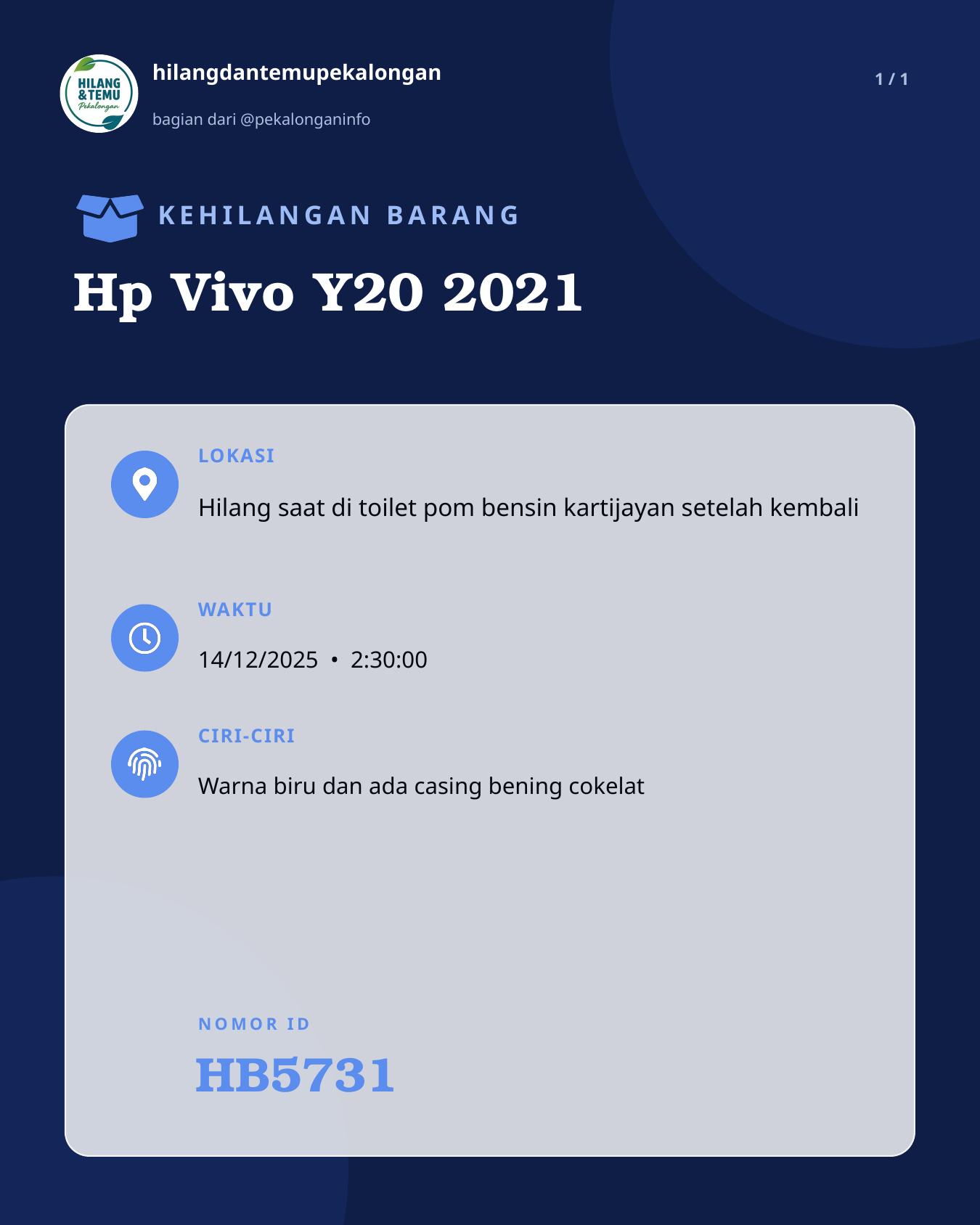 HILANG & TEMU Pekalongan

hilangdantemupekalongan

bagian dari @pekalonganinfo

1 / 1

KEHILANGAN BARANG

Hp Vivo Y20 2021

LOKASI

Hilang saat di toilet pom bensin kartijayan setelah kembali

WAKTU

14/12/2025 • 2:30:00

CIRI-CIRI

Warna biru dan ada casing bening cokelat

NOMOR ID

HB5731